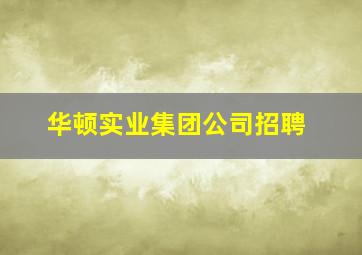 华顿实业集团公司招聘